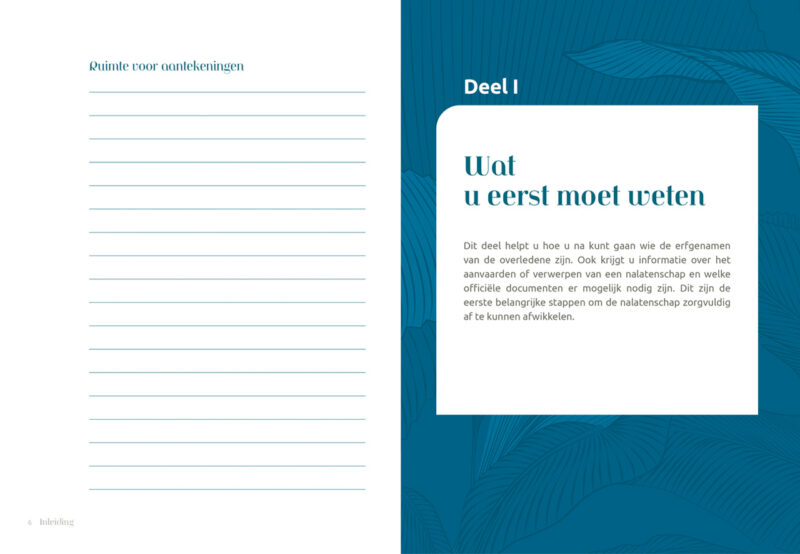 Ruimte voor aantekeningen

6 Inleiding

Deel I

Wat u eerst moet weten

Dit deel helpt u hoe u na kunt gaan wie de erfgenamen van de overledene zijn. Ook krijgt u informatie over het aanvaarden of verwerpen van een nalatenschap en welke officiële documenten er mogelijk nodig zijn. Dit zijn de eerste belangrijke stappen om de nalatenschap zorgvuldig af te kunnen afwikkelen.